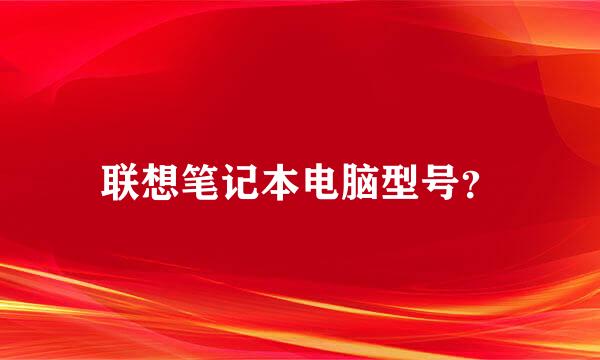 联想笔记本电脑型号?